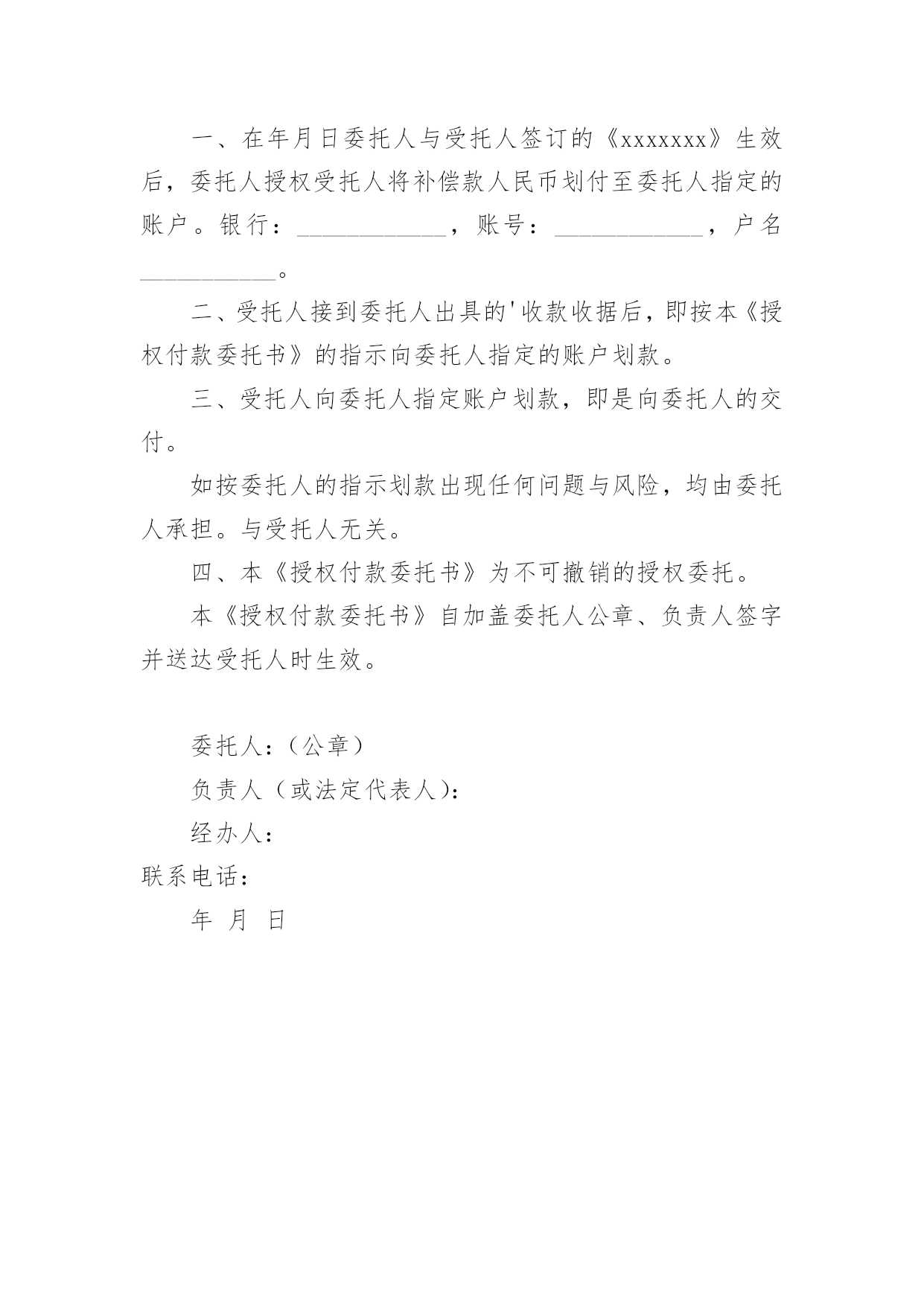 一、在年月日委托人与受托人签订的《xxxxxxx》生效后，委托人授权受托人将补偿款人民币划付至委托人指定的账户。银行：____________，账号：____________，户名___________。

二、受托人接到委托人出具的'收款收据后，即按本《授权付款委托书》的指示向委托人指定的账户划款。

三、受托人向委托人指定账户划款，即是向委托人的交付。

如按委托人的指示划款出现任何问题与风险，均由委托人承担。与受托人无关。

四、本《授权付款委托书》为不可撤销的授权委托。

本《授权付款委托书》自加盖委托人公章、负责人签字并送达受托人时生效。

委托人：（公章）

负责人（或法定代表人）：

经办人：

联系电话：

年 月 日